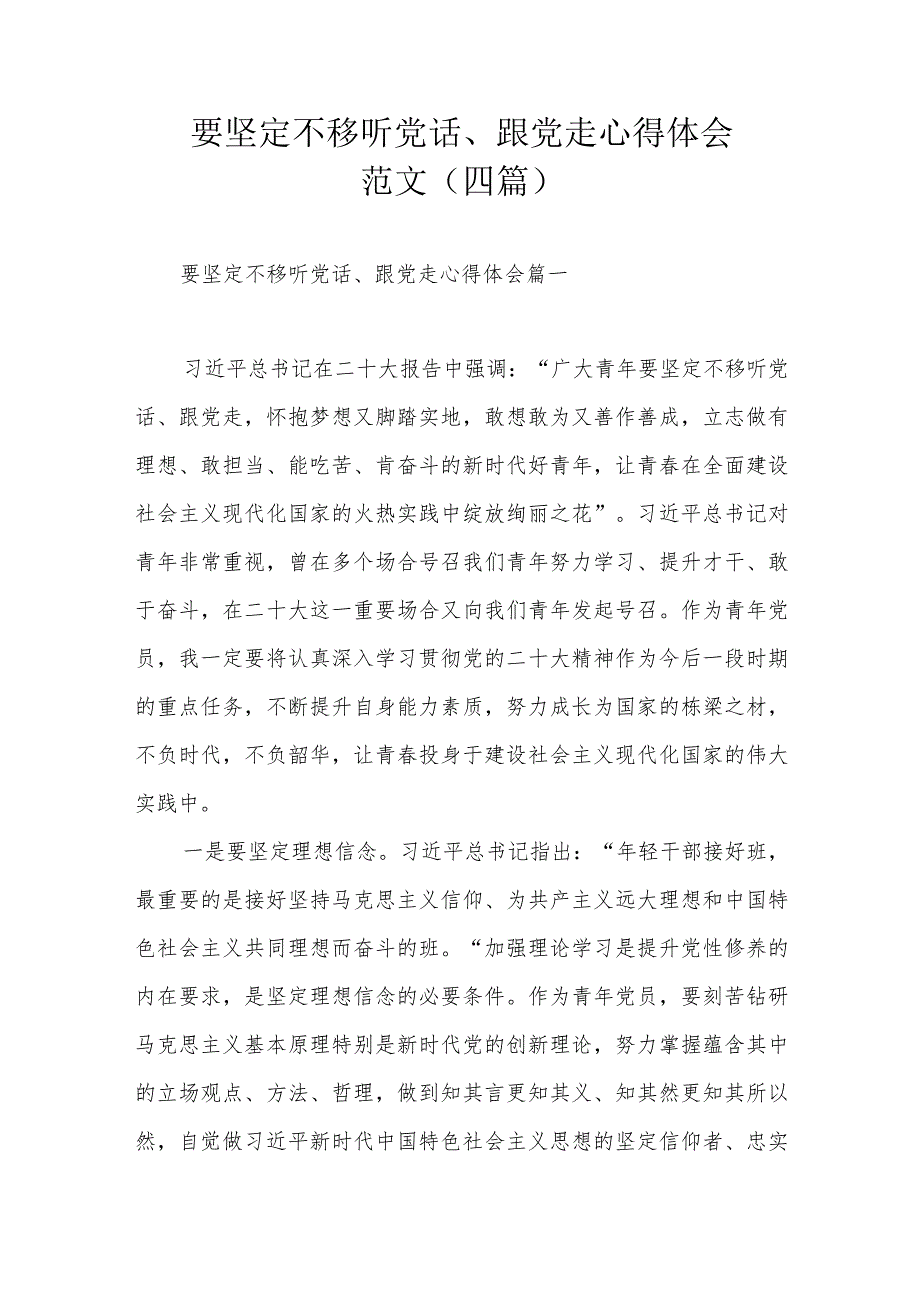 要坚定不移听党话、跟党走心得体会范文（四篇）

要坚定不移听党话、跟党走心得体会篇一

习近平总书记在二十大报告中强调：“广大青年要坚定不移听党话、跟党走，怀抱梦想又脚踏实地，敢想敢为又善作善成，立志做有理想、敢担当、能吃苦、肯奋斗的新时代好青年，让青春在全面建设社会主义现代化国家的火热实践中绽放绚丽之花”。习近平总书记对青年非常重视，曾在多个场合号召我们青年努力学习、提升才干、敢于奋斗，在二十大这一重要场合又向我们青年发起号召。作为青年党员，我一定要将认真深入学习贯彻党的二十大精神作为今后一段时期的重点任务，不断提升自身能力素质，努力成长为国家的栋梁之材，不负时代，不负韶华，让青春投身于建设社会主义现代化国家的伟大实践中。

一是要坚定理想信念。习近平总书记指出：“年轻干部接好班，最重要的是接好坚持马克思主义信仰、为共产主义远大理想和中国特色社会主义共同理想而奋斗的班。“加强理论学习是提升党性修养的内在要求，是坚定理想信念的必要条件。作为青年党员，要刻苦钻研马克思主义基本原理特别是新时代党的创新理论，努力掌握蕴含其中的立场观点、方法、哲理，做到知其言更知其义、知其然更知其所以然，自觉做习近平新时代中国特色社会主义思想的坚定信仰者、忠实